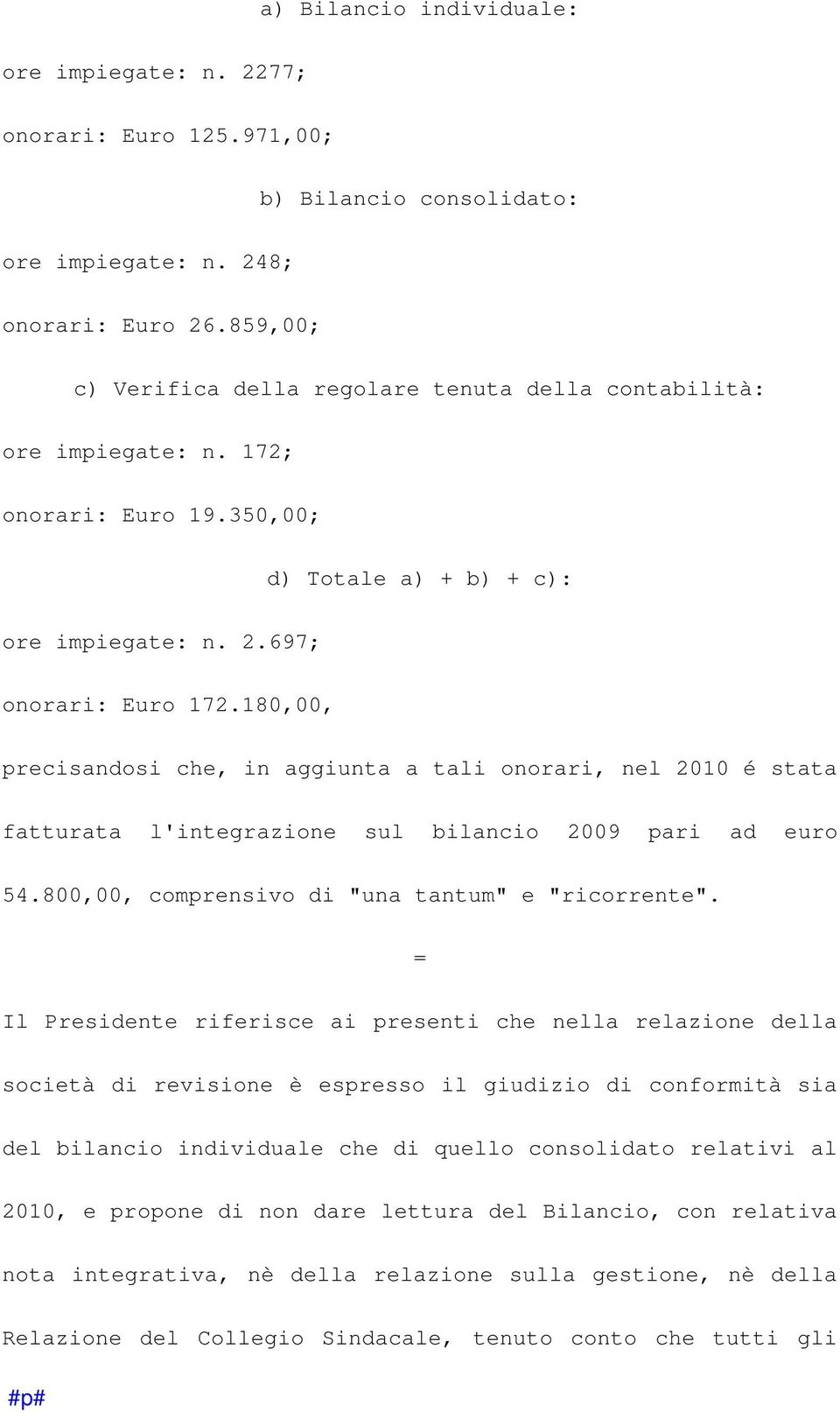 a) Bilancio individuale:

ore impiegate: n. 2277;

onorari: Euro 125.971,00;

b) Bilancio consolidato:

ore impiegate: n. 248;

onorari: Euro 26.859,00;

c) Verifica della regolare tenuta della contabilità:

ore impiegate: n. 172;

onorari: Euro 19.350,00;

d) Totale a) + b) + c):

ore impiegate: n. 2.697;

onorari: Euro 172.180,00,

precisandosi che, in aggiunta a tali onorari, nel 2010 é stata fatturata l'integrazione sul bilancio 2009 pari ad euro 54.800,00, comprensivo di "una tantum" e "ricorrente".

=

Il Presidente riferisce ai presenti che nella relazione della società di revisione è espresso il giudizio di conformità sia del bilancio individuale che di quello consolidato relativi al 2010, e propone di non dare lettura del Bilancio, con relativa nota integrativa, nè della relazione sulla gestione, nè della Relazione del Collegio Sindacale, tenuto conto che tutti gli

#p#